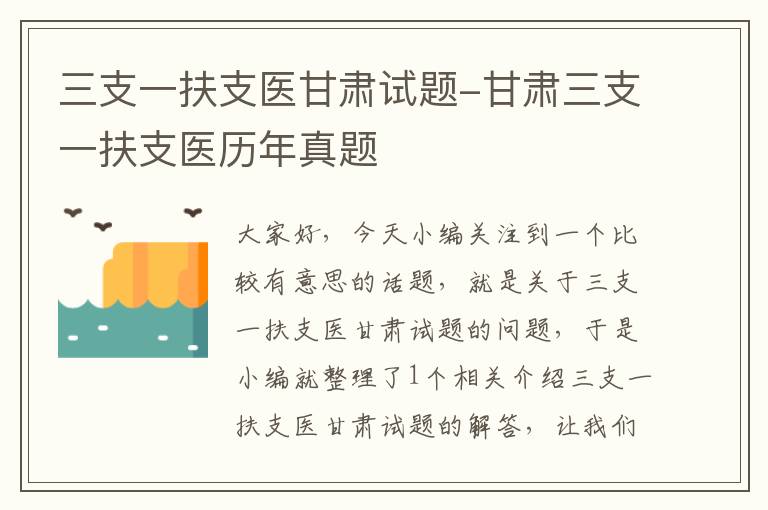 三支一扶支医甘肃试题-甘肃三支一扶支医历年真题

大家好，今天小编关注到一个比较有意思的话题，就是关于三支一扶支医甘肃试题的问题，于是小编就整理了1个相关介绍三支一扶支医甘肃试题的解答，让我们